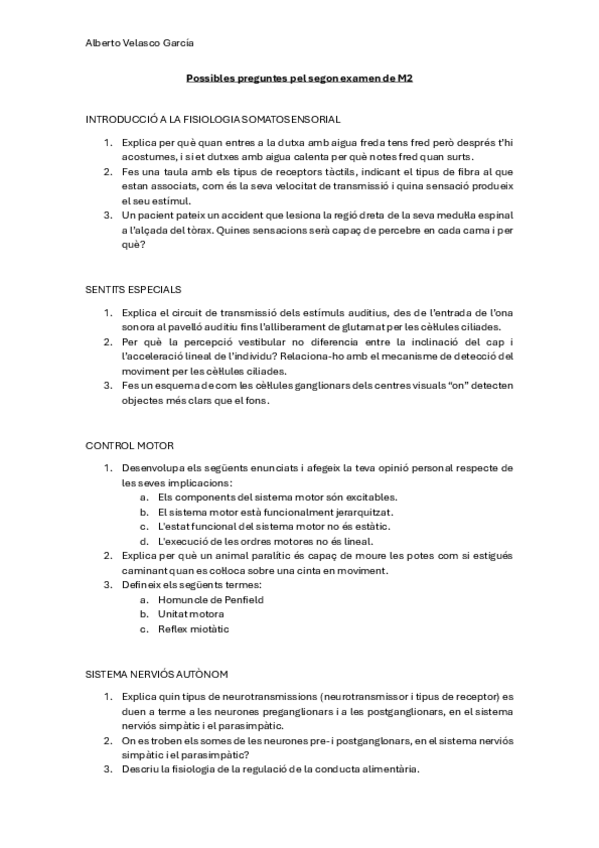 Alberto Velasco García

Possibles preguntes pel segon examen de M2

INTRODUCCIÓ A LA FISIOLOGIA SOMATOSENSORIAL

1. Explica per què quan entres a la dutxa amb aigua freda tens fred però després t'hi acostumes, i si et dutxes amb aigua calenta per què notes fred quan surts.
2. Fes una taula amb els tipus de receptors tàctils, indicant el tipus de fibra al que estan associats, com és la seva velocitat de transmissió i quina sensació produeix el seu estímul.
3. Un pacient pateix un accident que lesiona la regió dreta de la seva medul·la espinal a l'alçada del tòrax. Quines sensacions serà capaç de percebre en cada cama i per què?

SENTITS ESPECIALS

1. Explica el circuit de transmissió dels estímuls auditius, des de l'entrada de l'ona sonora al pavelló auditiu fins l'alliberament de glutamat per les cèl·lules ciliades.
2. Per què la percepció vestibular no diferencia entre la inclinació del cap i l'acceleració lineal de l'individu? Relaciona-ho amb el mecanisme de detecció del moviment per les cèl·lules ciliades.
3. Fes un esquema de com les cèl·lules ganglionars dels centres visuals "on" detecten objectes més clars que el fons.

CONTROL MOTOR

1. Desenvolupa els següents enunciats i afegeix la teva opinió personal respecte de les seves implicacions:
a. Els components del sistema motor són excitables.
b. El sistema motor està funcionalment jerarquitzat.
c. L'estat funcional del sistema motor no és estàtic.
d. L'execució de les ordres motores no és lineal.
2. Explica per què un animal paralític és capaç de moure les potes com si estigués caminant quan es col·loca sobre una cinta en moviment.
3. Defineix els següents termes:
a. Homuncle de Penfield
b. Unitat motora
c. Reflex miotàtic

SISTEMA NERVIÓS AUTÒNOM

1. Explica quin tipus de neurotransmissions (neurotransmissor i tipus de receptor) es duen a terme a les neurones preganglionars i a les postganglionars, en el sistema nerviós simpàtic i el parasimpàtic.
2. On es troben els somes de les neurones pre- i postganglonars, en el sistema nerviós simpàtic i el parasimpàtic?
3. Descriu la fisiologia de la regulació de la conducta alimentària.